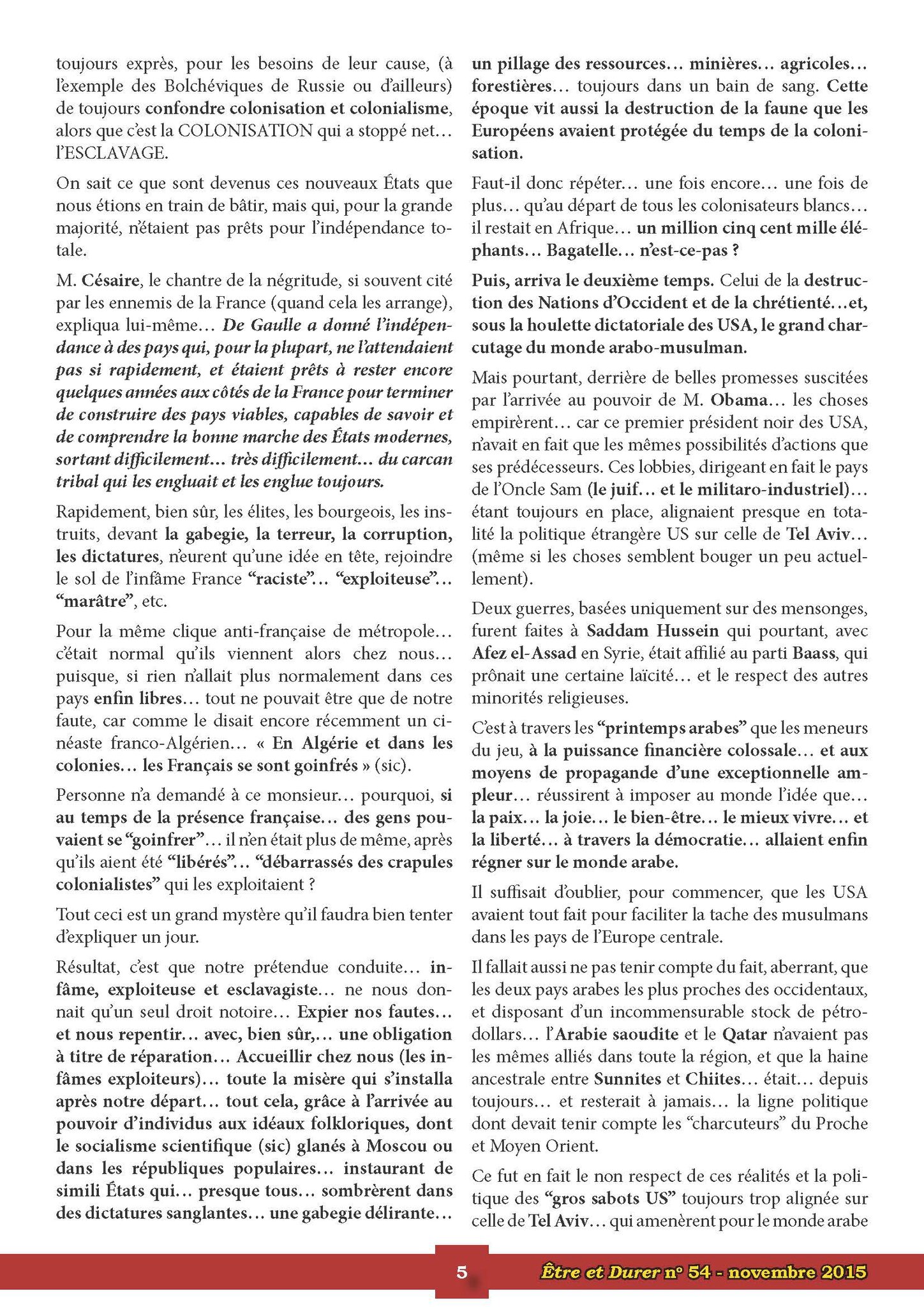 toujours exprès, pour les besoins de leur cause, (à l'exemple des Bolchéviques de Russie ou d'ailleurs) de toujours confondre colonisation et colonialisme, alors que c'est la COLONISATION qui a stoppé net… l'ESCLAVAGE.

On sait ce que sont devenus ces nouveaux États que nous étions en train de bâtir, mais qui, pour la grande majorité, n'étaient pas prêts pour l'indépendance totale.

M. Césaire, le chantre de la négritude, si souvent cité par les ennemis de la France (quand cela les arrange), expliqua lui-même… De Gaulle a donné l'indépendance à des pays qui, pour la plupart, ne l'attendaient pas si rapidement, et étaient prêts à rester encore quelques années aux côtés de la France pour terminer de construire des pays viables, capables de savoir et de comprendre la bonne marche des États modernes, sortant difficilement… très difficilement… du carcan tribal qui les engluait et les englue toujours.

Rapidement, bien sûr, les élites, les bourgeois, les instruits, devant la gabegie, la terreur, la corruption, les dictatures, n'eurent qu'une idée en tête, rejoindre le sol de l'infâme France "raciste"… "exploiteuse"… "marâtre", etc.

Pour la même clique anti-française de métropole… c'était normal qu'ils viennent alors chez nous… puisque, si rien n'allait plus normalement dans ces pays enfin libres… tout ne pouvait être que de notre faute, car comme le disait encore récemment un cinéaste franco-Algérien… « En Algérie et dans les colonies… les Français se sont goinfrés » (sic).

Personne n'a demandé à ce monsieur… pourquoi, si au temps de la présence française… des gens pouvaient se "goinfrer"… il n'en était plus de même, après qu'ils aient été "libérés"… "débarrassés des crapules colonialistes" qui les exploitaient ?

Tout ceci est un grand mystère qu'il faudra bien tenter d'expliquer un jour.

Résultat, c'est que notre prétendue conduite… infâme, exploiteuse et esclavagiste… ne nous donnait qu'un seul droit notoire… Expier nos fautes… et nous repentir… avec, bien sûr,… une obligation à titre de réparation… Accueillir chez nous (les infâmes exploiteurs)… toute la misère qui s'installa après notre départ… tout cela, grâce à l'arrivée au pouvoir d'individus aux idéaux folkloriques, dont le socialisme scientifique (sic) glanés à Moscou ou dans les républiques populaires… instaurant de simili États qui… presque tous… sombrèrent dans des dictatures sanglantes… une gabegie délirante… un pillage des ressources… minières… agricoles… forestières… toujours dans un bain de sang. Cette époque vit aussi la destruction de la faune que les Européens avaient protégée du temps de la colonisation.

Faut-il donc répéter… une fois encore… une fois de plus… qu'au départ de tous les colonisateurs blancs… il restait en Afrique… un million cinq cent mille éléphants… Bagatelle… n'est-ce-pas ?

Puis, arriva le deuxième temps. Celui de la destruction des Nations d'Occident et de la chrétienté…et, sous la houlette dictatoriale des USA, le grand charcutage du monde arabo-musulman.

Mais pourtant, derrière de belles promesses suscitées par l'arrivée au pouvoir de M. Obama… les choses empirèrent… car ce premier président noir des USA, n'avait en fait que les mêmes possibilités d'actions que ses prédécesseurs. Ces lobbies, dirigeant en fait le pays de l'Oncle Sam (le juif… et le militaro-industriel)… étant toujours en place, alignaient presque en totalité la politique étrangère US sur celle de Tel Aviv… (même si les choses semblent bouger un peu actuellement).

Deux guerres, basées uniquement sur des mensonges, furent faites à Saddam Hussein qui pourtant, avec Afez el-Assad en Syrie, était affilié au parti Baass, qui prônait une certaine laïcité… et le respect des autres minorités religieuses.

C'est à travers les "printemps arabes" que les meneurs du jeu, à la puissance financière colossale… et aux moyens de propagande d'une exceptionnelle ampleur… réussirent à imposer au monde l'idée que… la paix… la joie… le bien-être… le mieux vivre… et la liberté… à travers la démocratie… allaient enfin régner sur le monde arabe.

Il suffisait d'oublier, pour commencer, que les USA avaient tout fait pour faciliter la tache des musulmans dans les pays de l'Europe centrale.

Il fallait aussi ne pas tenir compte du fait, aberrant, que les deux pays arabes les plus proches des occidentaux, et disposant d'un incommensurable stock de pétrodollars… l'Arabie saoudite et le Qatar n'avaient pas les mêmes alliés dans toute la région, et que la haine ancestrale entre Sunnites et Chiites… était… depuis toujours… et resterait à jamais… la ligne politique dont devait tenir compte les "charcuteurs" du Proche et Moyen Orient.

Ce fut en fait le non respect de ces réalités et la politique des "gros sabots US" toujours trop alignée sur celle de Tel Aviv… qui amenèrent pour le monde arabe

5

Être et Durer n° 54 - novembre 2015